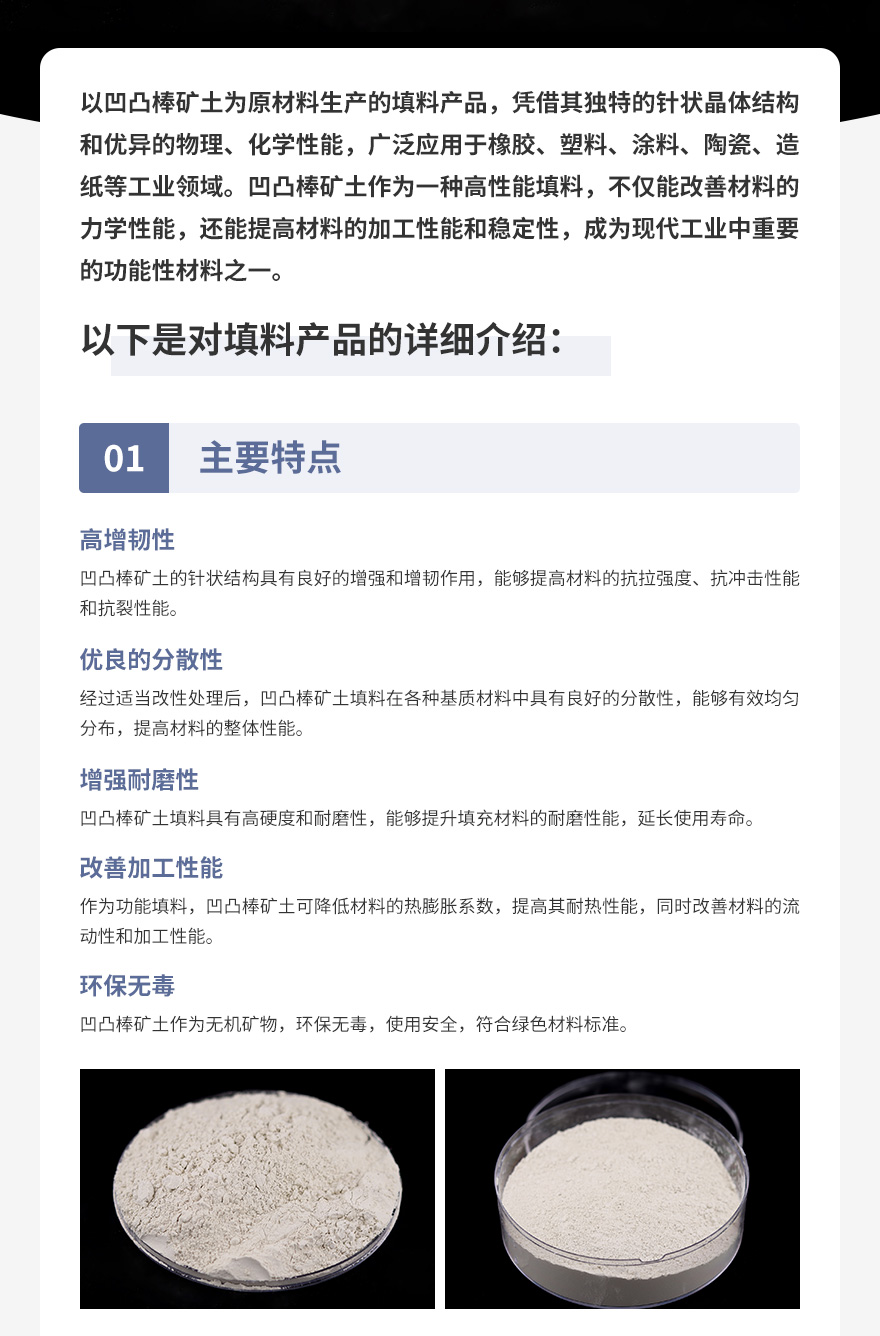 以凹凸棒矿土为原材料生产的填料产品，凭借其独特的针状晶体结构和优异的物理、化学性能，广泛应用于橡胶、塑料、涂料、陶瓷、造纸等工业领域。凹凸棒矿土作为一种高性能填料，不仅能改善材料的力学性能，还能提高材料的加工性能和稳定性，成为现代工业中重要的功能性材料之一。

以下是对填料产品的详细介绍：

01 主要特点

高增韧性

凹凸棒矿土的针状结构具有良好的增强和增韧作用，能够提高材料的抗拉强度、抗冲击性能和抗裂性能。

优良的分散性

经过适当改性处理后，凹凸棒矿土填料在各种基质材料中具有良好的分散性，能够有效均匀分布，提高材料的整体性能。

增强耐磨性

凹凸棒矿土填料具有高硬度和耐磨性，能够提升填充材料的耐磨性能，延长使用寿命。

改善加工性能

作为功能填料，凹凸棒矿土可降低材料的热膨胀系数，提高其耐热性能，同时改善材料的流动性和加工性能。

环保无毒

凹凸棒矿土作为无机矿物，环保无毒，使用安全，符合绿色材料标准。